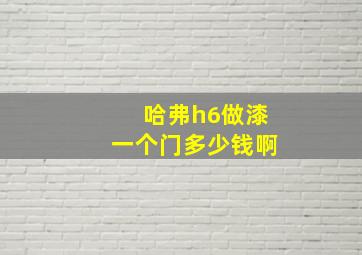 哈弗h6做漆
一个门多少钱啊